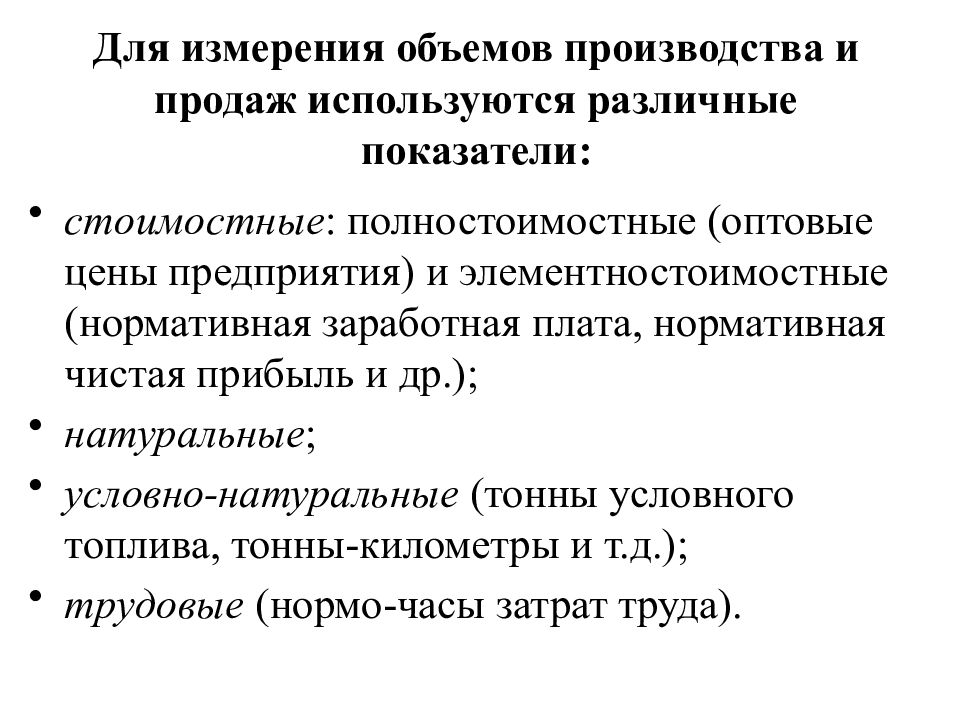 Для измерения объемов производства и продаж используются различные показатели:

• стоимостные: полностоимостные (оптовые цены предприятия) и элементностоимостные (нормативная заработная плата, нормативная чистая прибыль и др.);
• натуральные;
• условно-натуральные (тонны условного топлива, тонны-километры и т.д.);
• трудовые (нормо-часы затрат труда).